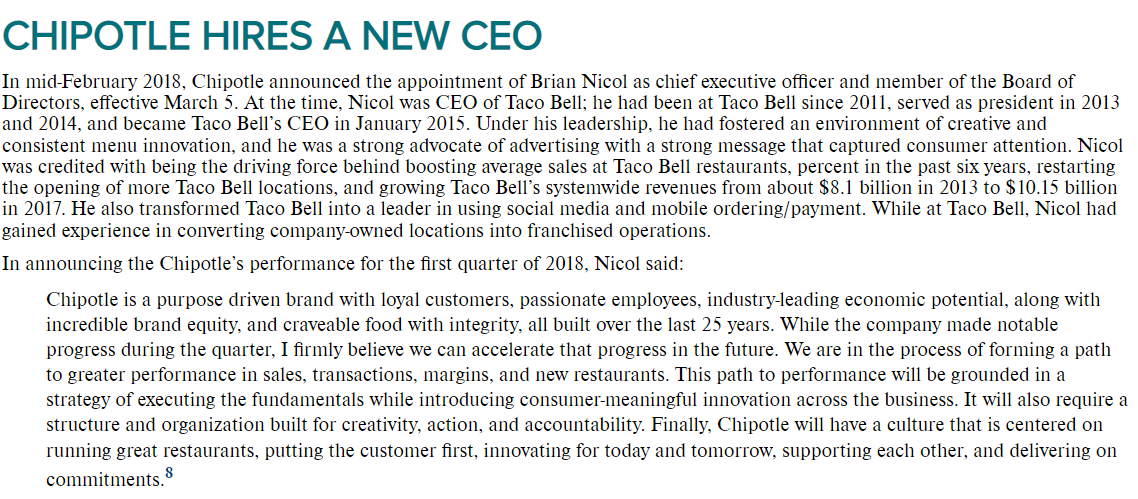 CHIPOTLE HIRES A NEW CEO

In mid-February 2018, Chipotle announced the appointment of Brian Nicol as chief executive officer and member of the Board of Directors, effective March 5. At the time, Nicol was CEO of Taco Bell; he had been at Taco Bell since 2011, served as president in 2013 and 2014, and became Taco Bell's CEO in January 2015. Under his leadership, he had fostered an environment of creative and consistent menu innovation, and he was a strong advocate of advertising with a strong message that captured consumer attention. Nicol was credited with being the driving force behind boosting average sales at Taco Bell restaurants, percent in the past six years, restarting the opening of more Taco Bell locations, and growing Taco Bell's systemwide revenues from about $8.1 billion in 2013 to $10.15 billion in 2017. He also transformed Taco Bell into a leader in using social media and mobile ordering/payment. While at Taco Bell, Nicol had gained experience in converting company-owned locations into franchised operations.

In announcing the Chipotle's performance for the first quarter of 2018, Nicol said:

Chipotle is a purpose driven brand with loyal customers, passionate employees, industry-leading economic potential, along with incredible brand equity, and craveable food with integrity, all built over the last 25 years. While the company made notable progress during the quarter, I firmly believe we can accelerate that progress in the future. We are in the process of forming a path to greater performance in sales, transactions, margins, and new restaurants. This path to performance will be grounded in a strategy of executing the fundamentals while introducing consumer-meaningful innovation across the business. It will also require a structure and organization built for creativity, action, and accountability. Finally, Chipotle will have a culture that is centered on running great restaurants, putting the customer first, innovating for today and tomorrow, supporting each other, and delivering on commitments.$^{8}$